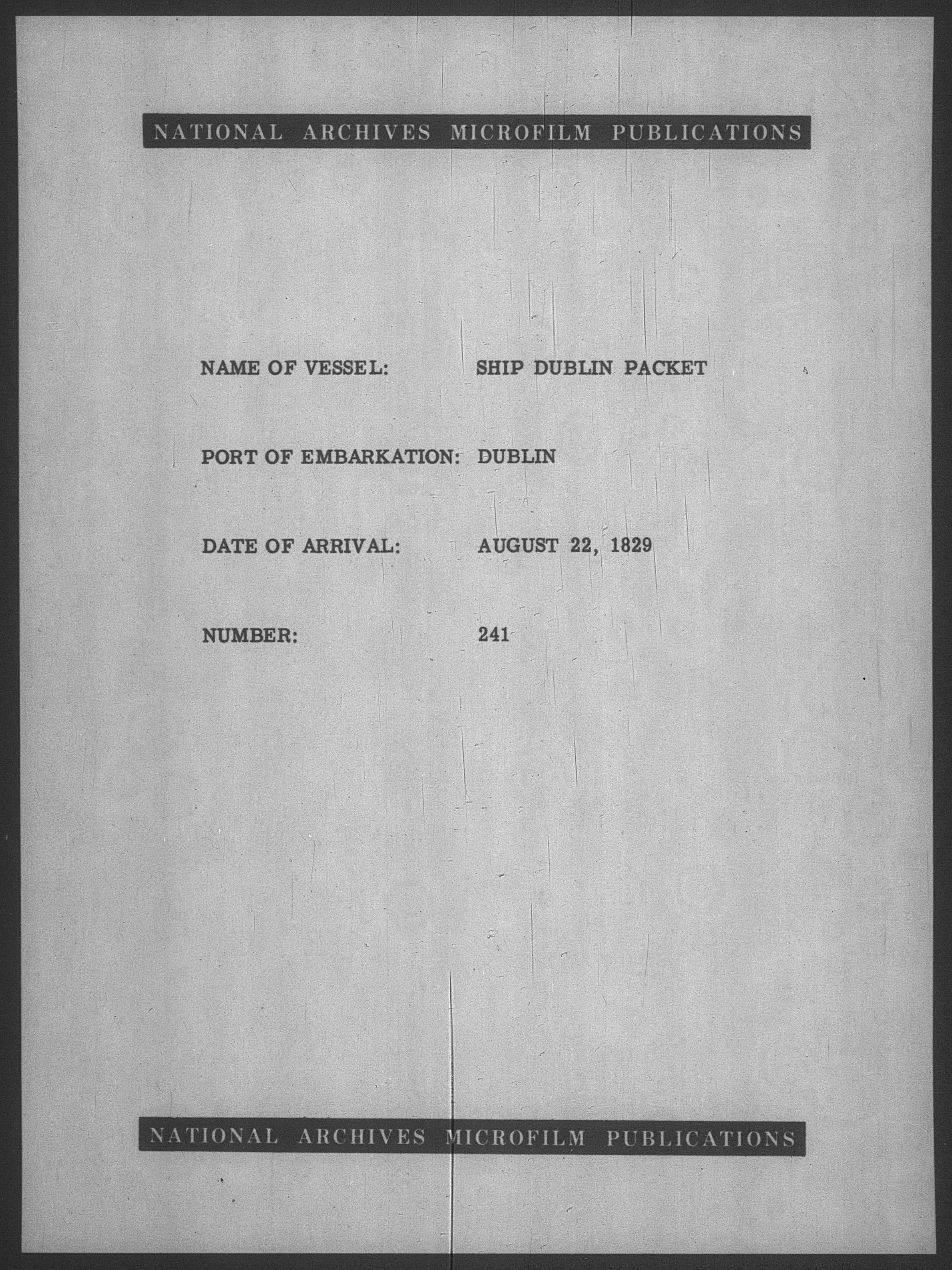 NATIONAL ARCHIVES MICROFILM PUBLICATIONS

NAME OF VESSEL: SHIP DUBLIN PACKET

PORT OF EMBARKATION: DUBLIN

DATE OF ARRIVAL: AUGUST 22, 1829

NUMBER: 241

NATIONAL ARCHIVES MICROFILM PUBLICATIONS